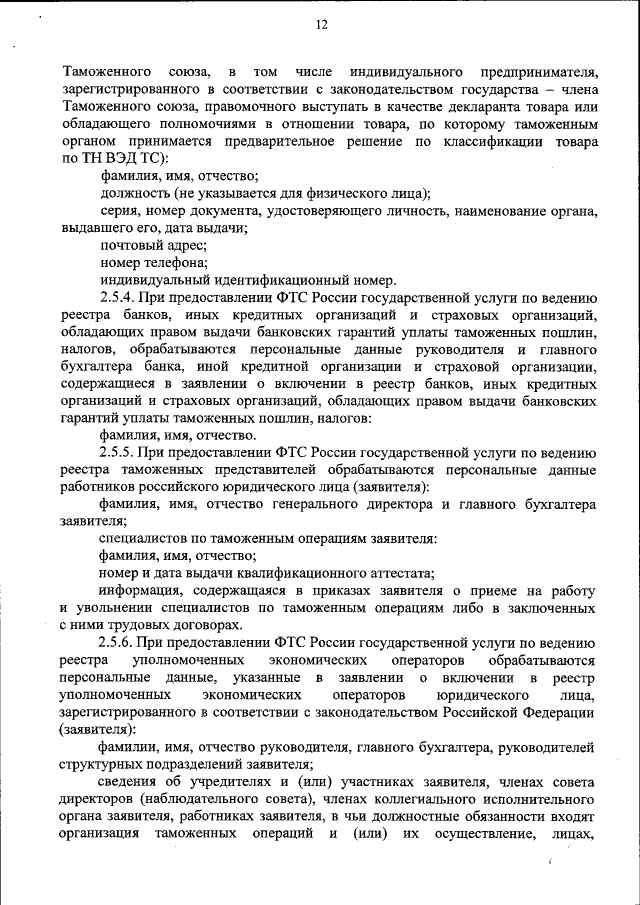 12

Таможенного союза, в том числе индивидуального предпринимателя, зарегистрированного в соответствии с законодательством государства – члена Таможенного союза, правомочного выступать в качестве декларанта товара или обладающего полномочиями в отношении товара, по которому таможенным органом принимается предварительное решение по классификации товара по ТН ВЭД ТС):

фамилия, имя, отчество;

должность (не указывается для физического лица);

серия, номер документа, удостоверяющего личность, наименование органа, выдавшего его, дата выдачи;

почтовый адрес;

номер телефона;

индивидуальный идентификационный номер.

2.5.4. При предоставлении ФТС России государственной услуги по ведению реестра банков, иных кредитных организаций и страховых организаций, обладающих правом выдачи банковских гарантий уплаты таможенных пошлин, налогов, обрабатываются персональные данные руководителя и главного бухгалтера банка, иной кредитной организации и страховой организации, содержащиеся в заявлении о включении в реестр банков, иных кредитных организаций и страховых организаций, обладающих правом выдачи банковских гарантий уплаты таможенных пошлин, налогов:

фамилия, имя, отчество.

2.5.5. При предоставлении ФТС России государственной услуги по ведению реестра таможенных представителей обрабатываются персональные данные работников российского юридического лица (заявителя):

фамилия, имя, отчество генерального директора и главного бухгалтера заявителя;

специалистов по таможенным операциям заявителя:

фамилия, имя, отчество;

номер и дата выдачи квалификационного аттестата;

информация, содержащаяся в приказах заявителя о приеме на работу и увольнении специалистов по таможенным операциям либо в заключенных с ними трудовых договорах.

2.5.6. При предоставлении ФТС России государственной услуги по ведению реестра уполномоченных экономических операторов обрабатываются персональные данные, указанные в заявлении о включении в реестр уполномоченных экономических операторов юридического лица, зарегистрированного в соответствии с законодательством Российской Федерации (заявителя):

фамилии, имя, отчество руководителя, главного бухгалтера, руководителей структурных подразделений заявителя;

сведения об учредителях и (или) участниках заявителя, членах совета директоров (наблюдательного совета), членах коллегиального исполнительного органа заявителя, работниках заявителя, в чьи должностные обязанности входят организация таможенных операций и (или) их осуществление, лицах,